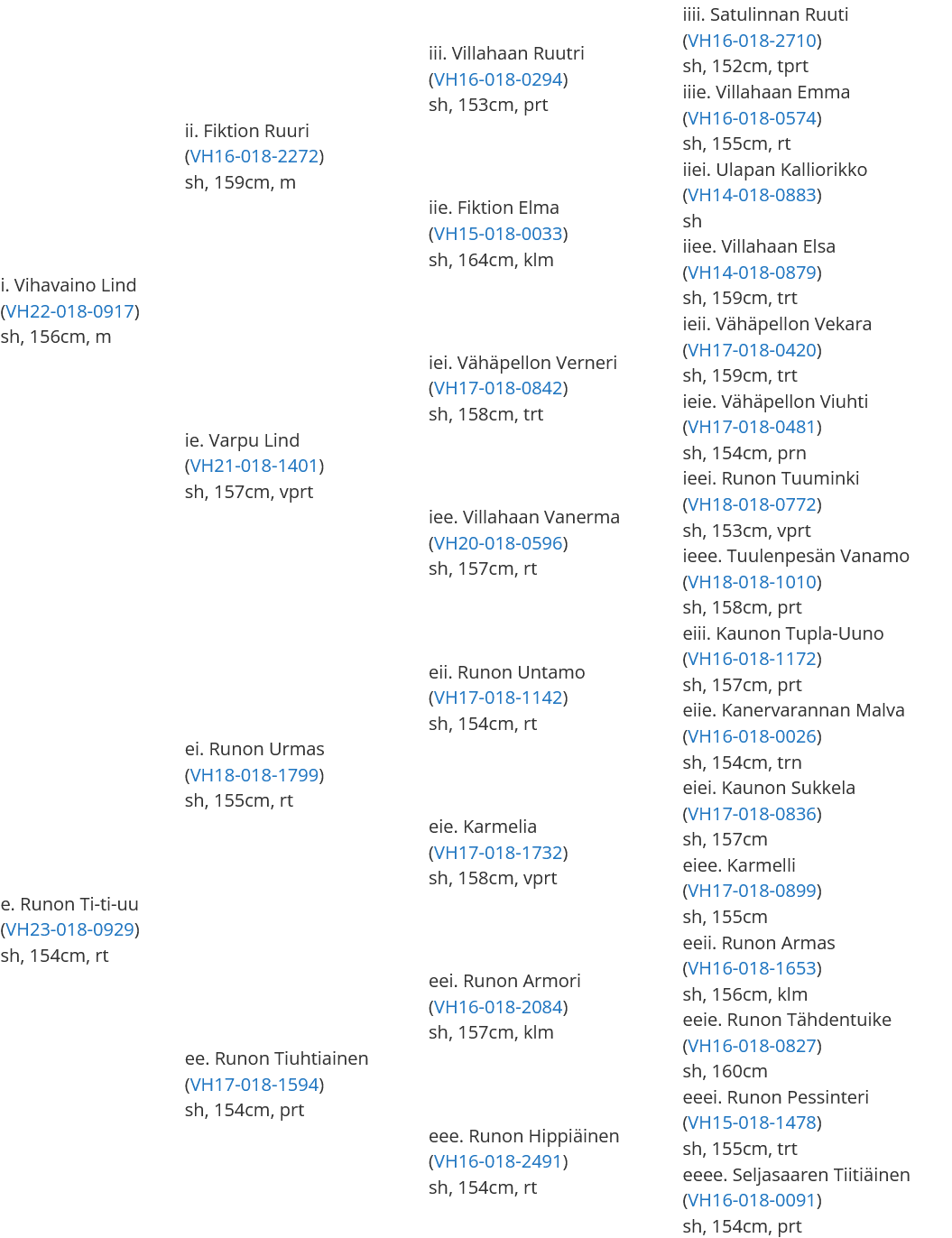 i. Vihavaino Lind
(VH22-018-0917)
sh, 156cm, m

e. Runon Ti-ti-uu
(VH23-018-0929)
sh, 154cm, rt

ii. Fiktion Ruuri
(VH16-018-2272)
sh, 159cm, m

ie. Varpu Lind
(VH21-018-1401)
sh, 157cm, vprt

ei. Runon Urmas
(VH18-018-1799)
sh, 155cm, rt

ee. Runon Tiuhtiainen
(VH17-018-1594)
sh, 154cm, prt

iii. Villahaan Ruutri
(VH16-018-0294)
sh, 153cm, prt

iie. Fiktion Elma
(VH15-018-0033)
sh, 164cm, klm

iei. Vähäpellon Verneri
(VH17-018-0842)
sh, 158cm, trt

iee. Villahaan Vanerma
(VH20-018-0596)
sh, 157cm, rt

eii. Runon Untamo
(VH17-018-1142)
sh, 154cm, rt

eie. Karmelia
(VH17-018-1732)
sh, 158cm, vprt

eei. Runon Armori
(VH16-018-2084)
sh, 157cm, klm

eee. Runon Hippiäinen
(VH16-018-2491)
sh, 154cm, rt

iiii. Satulinnan Ruuti
(VH16-018-2710)
sh, 152cm, tprt
iiie. Villahaan Emma
(VH16-018-0574)
sh, 155cm, rt
iiei. Ulapan Kalliorikko
(VH14-018-0883)
sh
iiee. Villahaan Elsa
(VH14-018-0879)
sh, 159cm, trt
ieii. Vähäpellon Vekara
(VH17-018-0420)
sh, 159cm, trt
ieie. Vähäpellon Viuhti
(VH17-018-0481)
sh, 154cm, prn
ieei. Runon Tuuminki
(VH18-018-0772)
sh, 153cm, vprt
ieee. Tuulenpesän Vanamo
(VH18-018-1010)
sh, 158cm, prt
eiii. Kaunon Tupla-Uuno
(VH16-018-1172)
sh, 157cm, prt
eiie. Kanervarannan Malva
(VH16-018-0026)
sh, 154cm, trn
eiei. Kaunon Sukkela
(VH17-018-0836)
sh, 157cm
eiee. Karmelli
(VH17-018-0899)
sh, 155cm
eeii. Runon Armas
(VH16-018-1653)
sh, 156cm, klm
eeie. Runon Tähdentuike
(VH16-018-0827)
sh, 160cm
eeei. Runon Pessinteri
(VH15-018-1478)
sh, 155cm, trt
eeee. Seljasaaren Tiitiäinen
(VH16-018-0091)
sh, 154cm, prt